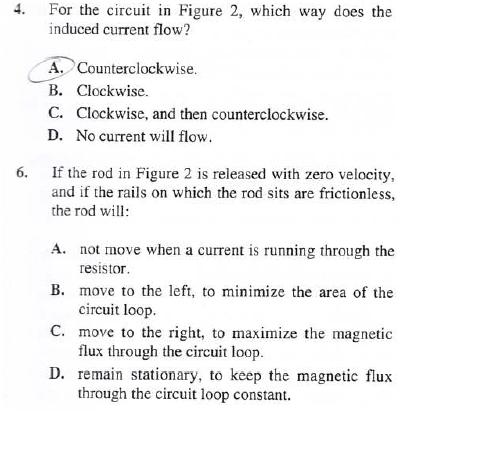 4. For the circuit in Figure 2, which way does the induced current flow?

A. Counterclockwise.
B. Clockwise.
C. Clockwise, and then counterclockwise.
D. No current will flow.

6. If the rod in Figure 2 is released with zero velocity, and if the rails on which the rod sits are frictionless, the rod will:

A. not move when a current is running through the resistor.
B. move to the left, to minimize the area of the circuit loop.
C. move to the right, to maximize the magnetic flux through the circuit loop.
D. remain stationary, to keep the magnetic flux through the circuit loop constant.